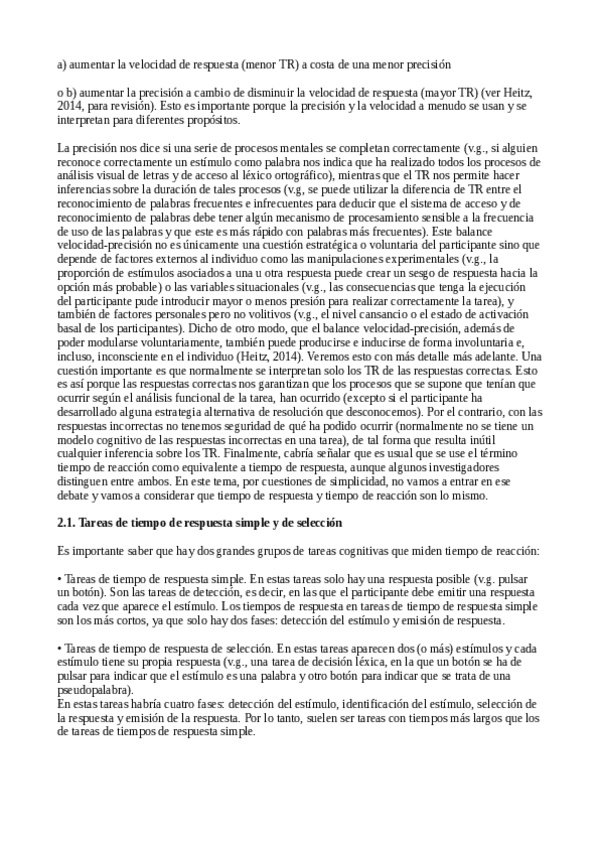 a) aumentar la velocidad de respuesta (menor TR) a costa de una menor precisión

o b) aumentar la precisión a cambio de disminuir la velocidad de respuesta (mayor TR) (ver Heitz, 2014, para revisión). Esto es importante porque la precisión y la velocidad a menudo se usan y se interpretan para diferentes propósitos.

La precisión nos dice si una serie de procesos mentales se completan correctamente (v.g., si alguien reconoce correctamente un estímulo como palabra nos indica que ha realizado todos los procesos de análisis visual de letras y de acceso al léxico ortográfico), mientras que el TR nos permite hacer inferencias sobre la duración de tales procesos (v.g, se puede utilizar la diferencia de TR entre el reconocimiento de palabras frecuentes e infrecuentes para deducir que el sistema de acceso y de reconocimiento de palabras debe tener algún mecanismo de procesamiento sensible a la frecuencia de uso de las palabras y que este es más rápido con palabras más frecuentes). Este balance velocidad-precisión no es únicamente una cuestión estratégica o voluntaria del participante sino que depende de factores externos al individuo como las manipulaciones experimentales (v.g., la proporción de estímulos asociados a una u otra respuesta puede crear un sesgo de respuesta hacia la opción más probable) o las variables situacionales (v.g., las consecuencias que tenga la ejecución del participante pude introducir mayor o menos presión para realizar correctamente la tarea), y también de factores personales pero no volitivos (v.g., el nivel cansancio o el estado de activación basal de los participantes). Dicho de otro modo, que el balance velocidad-precisión, además de poder modularse voluntariamente, también puede producirse e inducirse de forma involuntaria e, incluso, inconsciente en el individuo (Heitz, 2014). Veremos esto con más detalle más adelante. Una cuestión importante es que normalmente se interpretan solo los TR de las respuestas correctas. Esto es así porque las respuestas correctas nos garantizan que los procesos que se supone que tenían que ocurrir según el análisis funcional de la tarea, han ocurrido (excepto si el participante ha desarrollado alguna estrategia alternativa de resolución que desconocemos). Por el contrario, con las respuestas incorrectas no tenemos seguridad de qué ha podido ocurrir (normalmente no se tiene un modelo cognitivo de las respuestas incorrectas en una tarea), de tal forma que resulta inútil cualquier inferencia sobre los TR. Finalmente, cabría señalar que es usual que se use el término tiempo de reacción como equivalente a tiempo de respuesta, aunque algunos investigadores distinguen entre ambos. En este tema, por cuestiones de simplicidad, no vamos a entrar en ese debate y vamos a considerar que tiempo de respuesta y tiempo de reacción son lo mismo.

2.1. Tareas de tiempo de respuesta simple y de selección

Es importante saber que hay dos grandes grupos de tareas cognitivas que miden tiempo de reacción:

• Tareas de tiempo de respuesta simple. En estas tareas solo hay una respuesta posible (v.g. pulsar un botón). Son las tareas de detección, es decir, en las que el participante debe emitir una respuesta cada vez que aparece el estímulo. Los tiempos de respuesta en tareas de tiempo de respuesta simple son los más cortos, ya que solo hay dos fases: detección del estímulo y emisión de respuesta.

• Tareas de tiempo de respuesta de selección. En estas tareas aparecen dos (o más) estímulos y cada estímulo tiene su propia respuesta (v.g., una tarea de decisión léxica, en la que un botón se ha de pulsar para indicar que el estímulo es una palabra y otro botón para indicar que se trata de una pseudopalabra).
En estas tareas habría cuatro fases: detección del estímulo, identificación del estímulo, selección de la respuesta y emisión de la respuesta. Por lo tanto, suelen ser tareas con tiempos más largos que los de tareas de tiempos de respuesta simple.